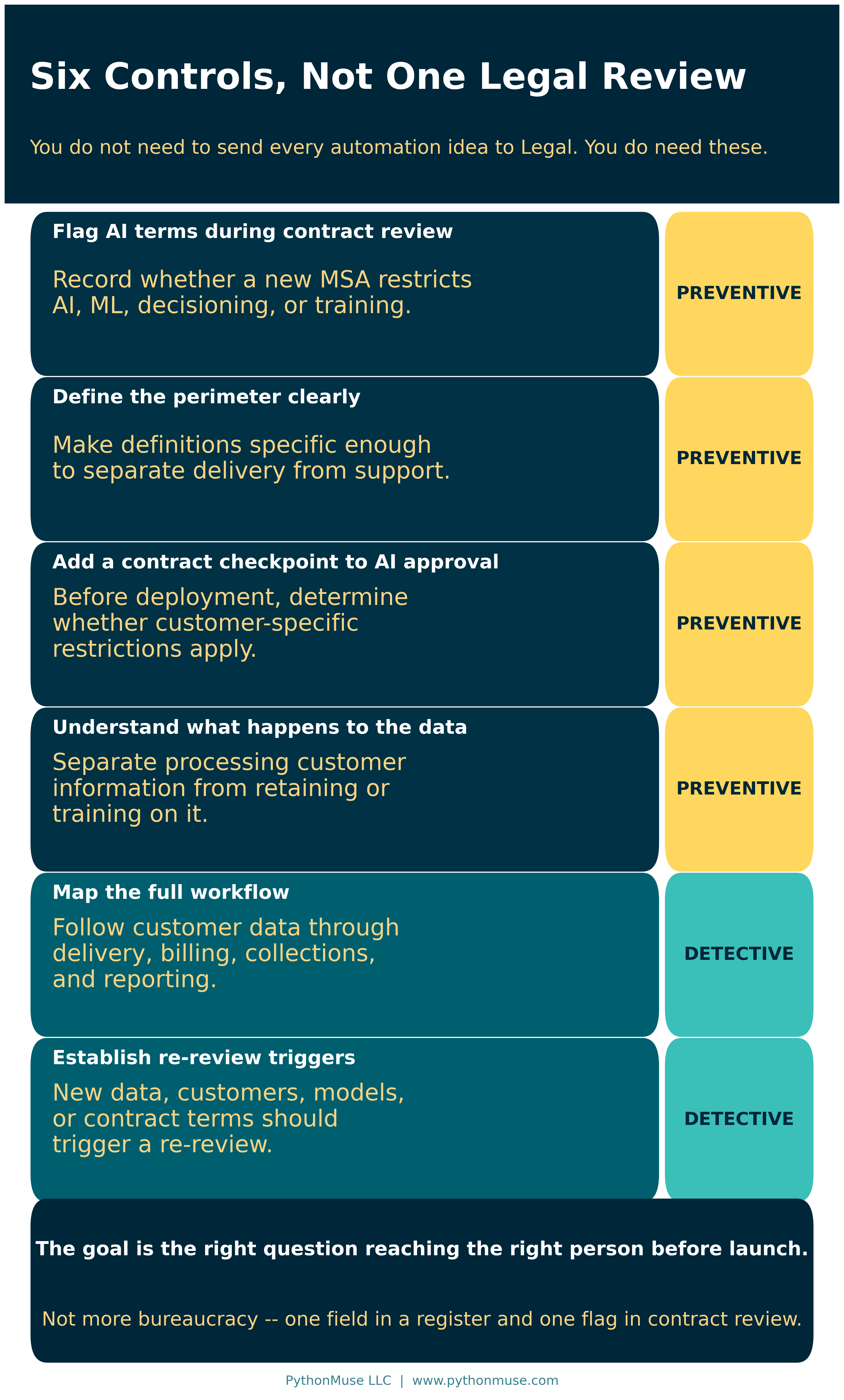 Six Controls, Not One Legal Review

You do not need to send every automation idea to Legal. You do need these.

Flag AI terms during contract review

Record whether a new MSA restricts AI, ML, decisioning, or training.

PREVENTIVE

Define the perimeter clearly

Make definitions specific enough to separate delivery from support.

PREVENTIVE

Add a contract checkpoint to AI approval

Before deployment, determine whether customer-specific restrictions apply.

PREVENTIVE

Understand what happens to the data

Separate processing customer information from retaining or training on it.

PREVENTIVE

Map the full workflow

Follow customer data through delivery, billing, collections, and reporting.

DETECTIVE

Establish re-review triggers

New data, customers, models, or contract terms should trigger a re-review.

DETECTIVE

The goal is the right question reaching the right person before launch.

Not more bureaucracy -- one field in a register and one flag in contract review.

PythonMuse LLC | www.pythonmuse.com